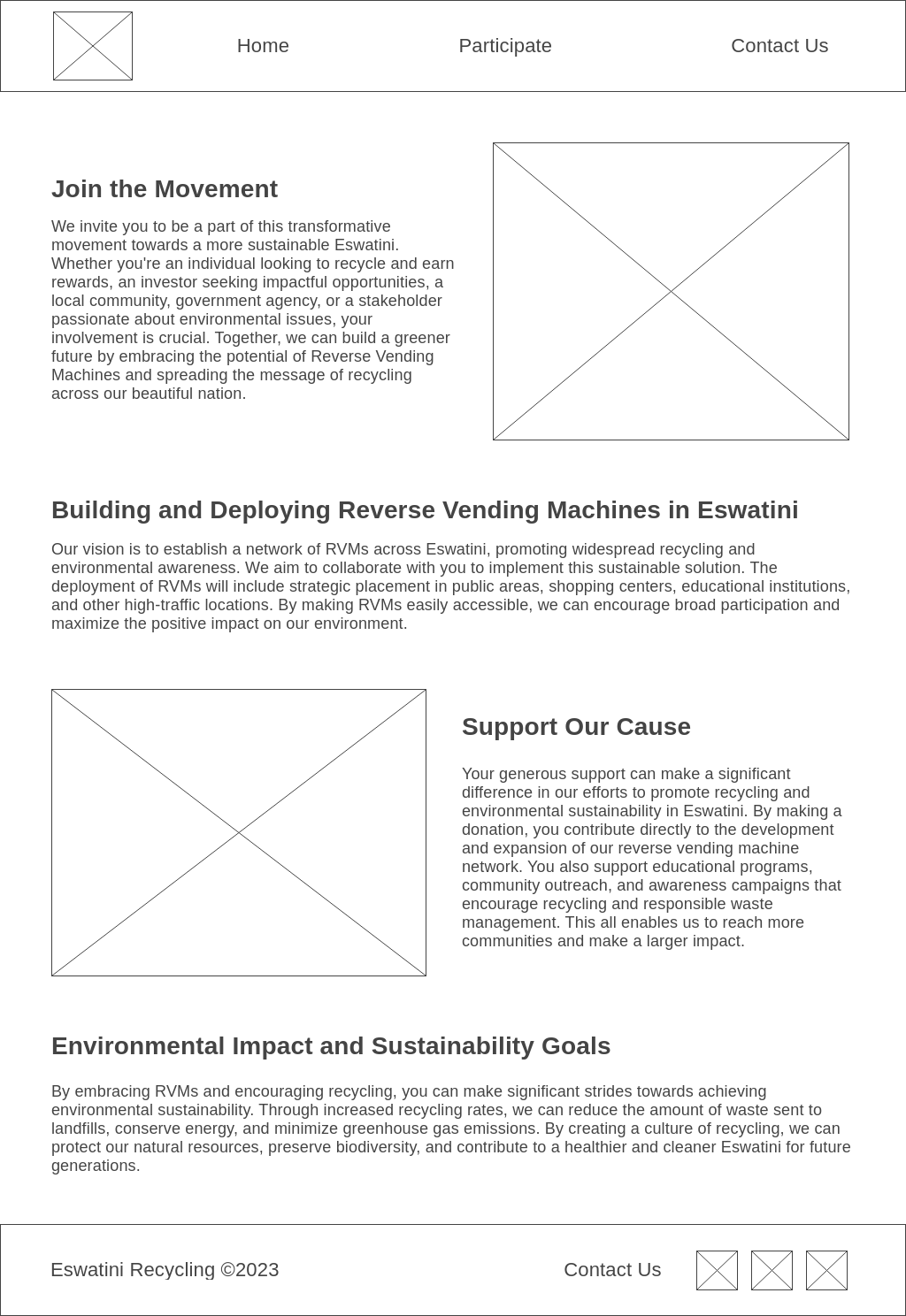 Home Participate Contact Us

Join the Movement

We invite you to be a part of this transformative movement towards a more sustainable Eswatini. Whether you're an individual looking to recycle and earn rewards, an investor seeking impactful opportunities, a local community, government agency, or a stakeholder passionate about environmental issues, your involvement is crucial. Together, we can build a greener future by embracing the potential of Reverse Vending Machines and spreading the message of recycling across our beautiful nation.

Building and Deploying Reverse Vending Machines in Eswatini

Our vision is to establish a network of RVMs across Eswatini, promoting widespread recycling and environmental awareness. We aim to collaborate with you to implement this sustainable solution. The deployment of RVMs will include strategic placement in public areas, shopping centers, educational institutions, and other high-traffic locations. By making RVMs easily accessible, we can encourage broad participation and maximize the positive impact on our environment.

Support Our Cause

Your generous support can make a significant difference in our efforts to promote recycling and environmental sustainability in Eswatini. By making a donation, you contribute directly to the development and expansion of our reverse vending machine network. You also support educational programs, community outreach, and awareness campaigns that encourage recycling and responsible waste management. This all enables us to reach more communities and make a larger impact.

Environmental Impact and Sustainability Goals

By embracing RVMs and encouraging recycling, you can make significant strides towards achieving environmental sustainability. Through increased recycling rates, we can reduce the amount of waste sent to landfills, conserve energy, and minimize greenhouse gas emissions. By creating a culture of recycling, we can protect our natural resources, preserve biodiversity, and contribute to a healthier and cleaner Eswatini for future generations.

Eswatini Recycling ©2023 Contact Us